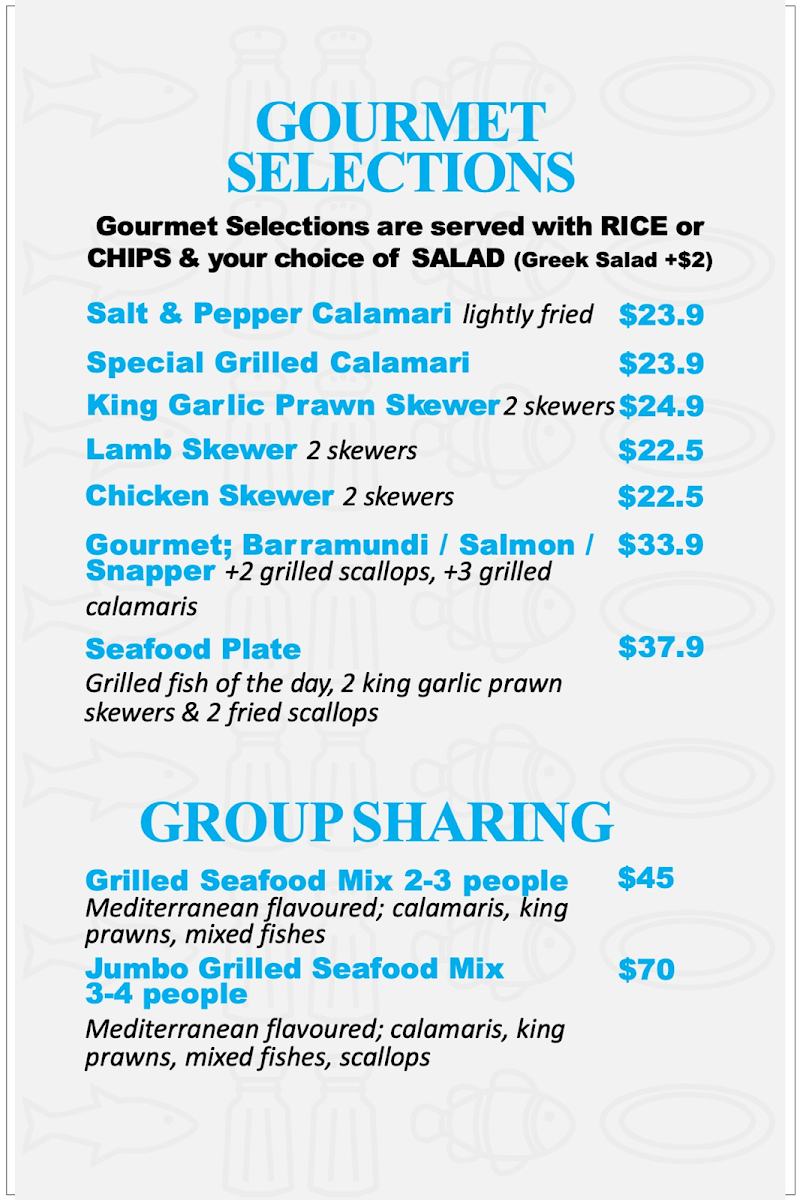 GOURMET SELECTIONS

Gourmet Selections are served with RICE or CHIPS & your choice of SALAD (Greek Salad +$2)

Salt & Pepper Calamari lightly fried $23.9

Special Grilled Calamari $23.9

King Garlic Prawn Skewer 2 skewers $24.9

Lamb Skewer 2 skewers $22.5

Chicken Skewer 2 skewers $22.5

Gourmet; Barramundi / Salmon / Snapper +2 grilled scallops, +3 grilled calamaris $33.9

Seafood Plate $37.9
Grilled fish of the day, 2 king garlic prawn skewers & 2 fried scallops

GROUP SHARING

Grilled Seafood Mix 2-3 people $45
Mediterranean flavoured; calamaris, king prawns, mixed fishes

Jumbo Grilled Seafood Mix 3-4 people $70
Mediterranean flavoured; calamaris, king prawns, mixed fishes, scallops